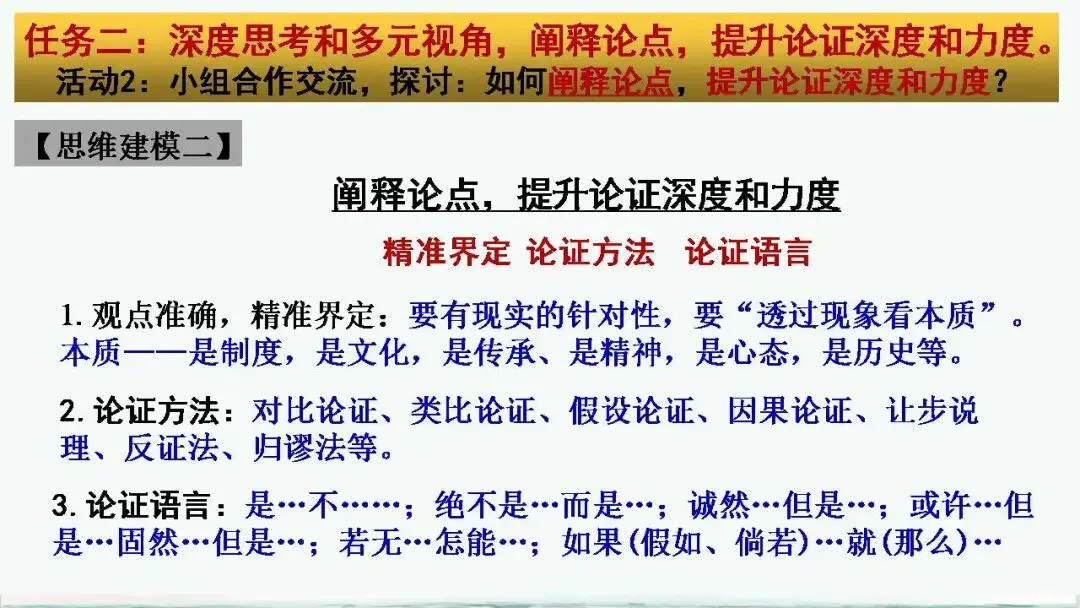 任务二：深度思考和多元视角，阐释论点，提升论证深度和力度。
活动2：小组合作交流，探讨：如何阐释论点，提升论证深度和力度？

【思维建模二】

阐释论点，提升论证深度和力度

精准界定 论证方法 论证语言

1.观点准确，精准界定：要有现实的针对性，要“透过现象看本质”。本质——是制度，是文化，是传承、是精神，是心态，是历史等。

2.论证方法：对比论证、类比论证、假设论证、因果论证、让步说理、反证法、归谬法等。

3.论证语言：是…不……；绝不是…而是…；诚然…但是…；或许…但是…固然…但是…；若无…怎能…；如果(假如、倘若)…就(那么)…